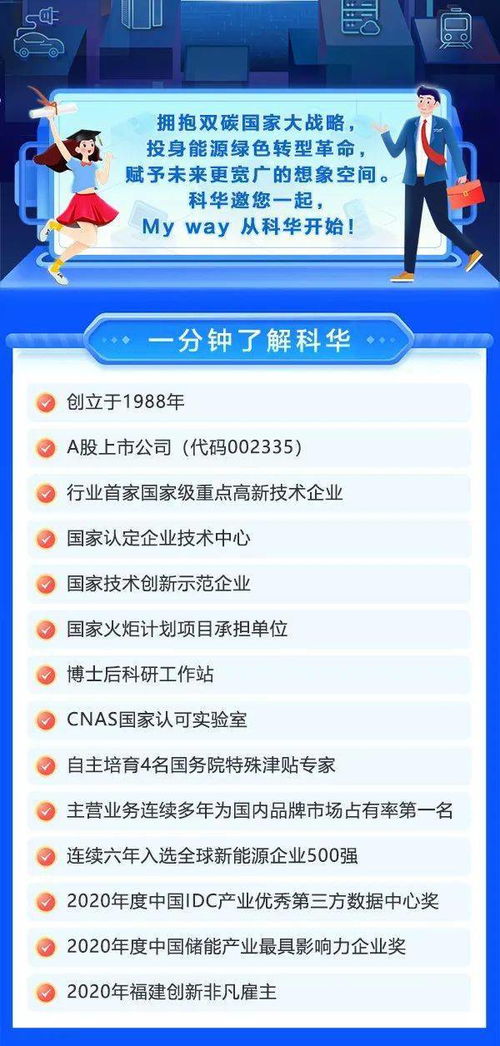 拥抱双碳国家大战略，
投身能源绿色转型革命，
赋予未来更宽广的想象空间。
科华邀您一起，
My way 从科华开始！

一分钟了解科华

创立于1988年

A股上市公司（代码002335）

行业首家国家级重点高新技术企业

国家认定企业技术中心

国家技术创新示范企业

国家火炬计划项目承担单位

博士后科研工作站

CNAS国家认可实验室

自主培育4名国务院特殊津贴专家

主营业务连续多年为国内品牌市场占有率第一名

连续六年入选全球新能源企业500强

2020年度中国IDC产业优秀第三方数据中心奖

2020年度中国储能产业最具影响力企业奖

2020年福建创新非凡雇主